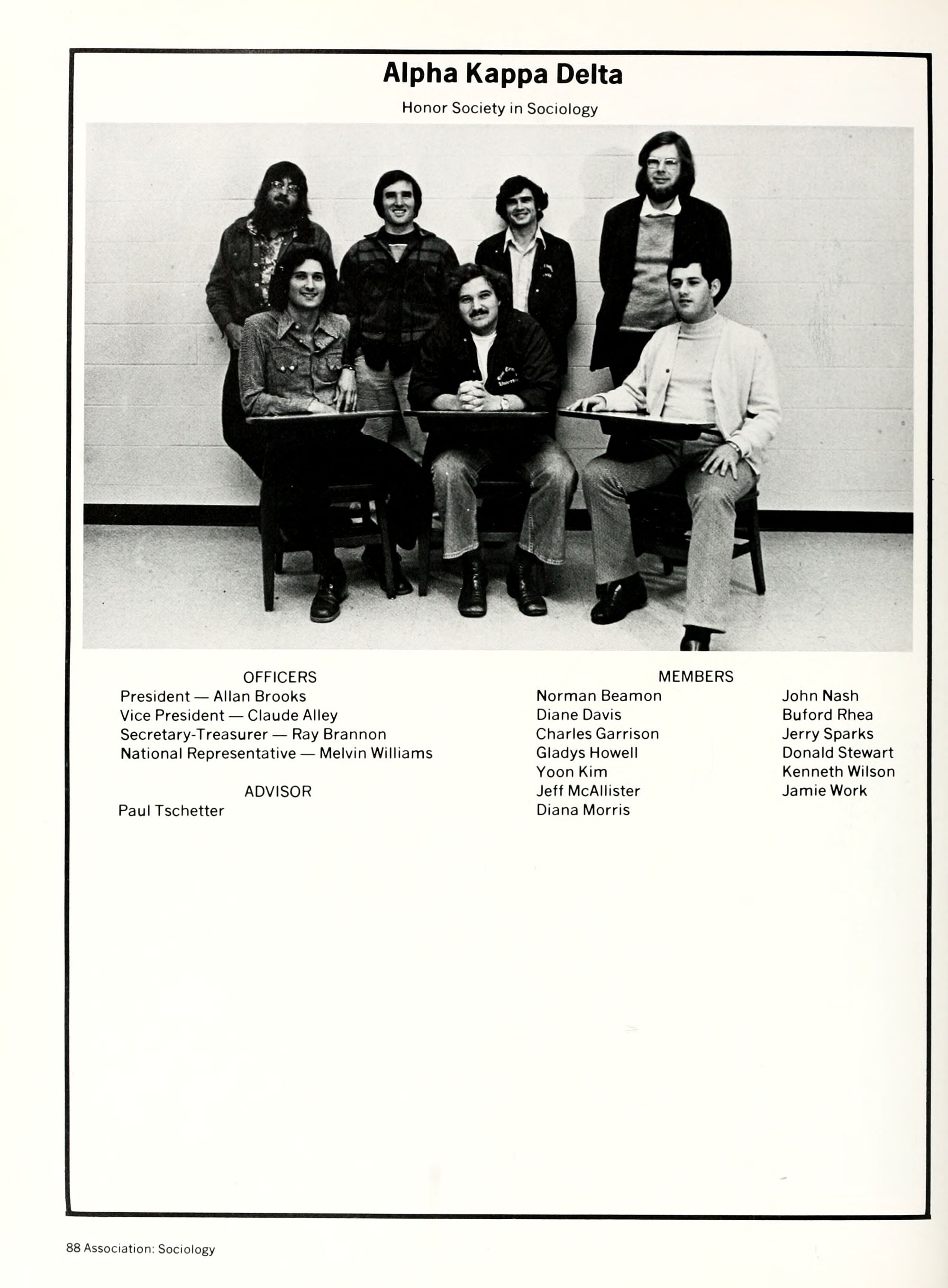 Alpha Kappa Delta

Honor Society in Sociology

OFFICERS
President — Allan Brooks
Vice President — Claude Alley
Secretary-Treasurer — Ray Brannon
National Representative — Melvin Williams

ADVISOR
Paul Tschetter

MEMBERS
Norman Beamon
Diane Davis
Charles Garrison
Gladys Howell
Yoon Kim
Jeff McAllister
Diana Morris

John Nash
Buford Rhea
Jerry Sparks
Donald Stewart
Kenneth Wilson
Jamie Work

88 Association: Sociology